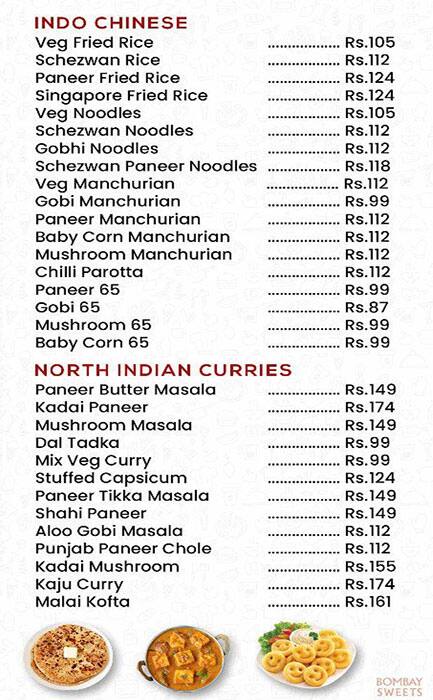 INDO CHINESE
Veg Fried Rice .................. Rs.105
Schezwan Rice .................. Rs.112
Paneer Fried Rice .................. Rs.124
Singapore Fried Rice .................. Rs.124
Veg Noodles .................. Rs.105
Schezwan Noodles .................. Rs.112
Gobhi Noodles .................. Rs.112
Schezwan Paneer Noodles .................. Rs.118
Veg Manchurian .................. Rs.112
Gobi Manchurian .................. Rs.99
Paneer Manchurian .................. Rs.112
Baby Corn Manchurian .................. Rs.112
Mushroom Manchurian .................. Rs.112
Chilli Parotta .................. Rs.112
Paneer 65 .................. Rs.99
Gobi 65 .................. Rs.87
Mushroom 65 .................. Rs.99
Baby Corn 65 .................. Rs.99

NORTH INDIAN CURRIES
Paneer Butter Masala .................. Rs.149
Kadai Paneer .................. Rs.174
Mushroom Masala .................. Rs.149
Dal Tadka .................. Rs.99
Mix Veg Curry .................. Rs.99
Stuffed Capsicum .................. Rs.124
Paneer Tikka Masala .................. Rs.149
Shahi Paneer .................. Rs.149
Aloo Gobi Masala .................. Rs.112
Punjab Paneer Chole .................. Rs.112
Kadai Mushroom .................. Rs.155
Kaju Curry .................. Rs.174
Malai Kofta .................. Rs.161

BOMBAY SWEETS